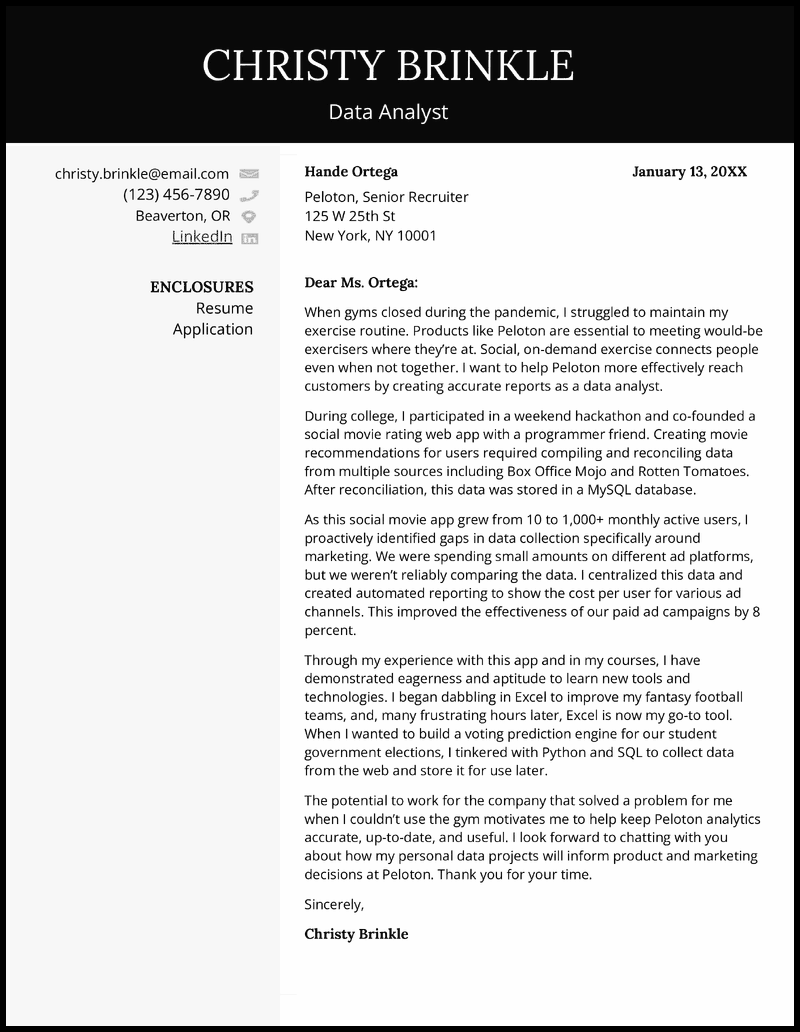 CHRISTY BRINKLE

Data Analyst

christy.brinkle@email.com
(123) 456-7890
Beaverton, OR
LinkedIn

ENCLOSURES
Resume
Application

Hande Ortega

January 13, 20XX

Peloton, Senior Recruiter
125 W 25th St
New York, NY 10001

Dear Ms. Ortega:

When gyms closed during the pandemic, I struggled to maintain my exercise routine. Products like Peloton are essential to meeting would-be exercisers where they're at. Social, on-demand exercise connects people even when not together. I want to help Peloton more effectively reach customers by creating accurate reports as a data analyst.

During college, I participated in a weekend hackathon and co-founded a social movie rating web app with a programmer friend. Creating movie recommendations for users required compiling and reconciling data from multiple sources including Box Office Mojo and Rotten Tomatoes. After reconciliation, this data was stored in a MySQL database.

As this social movie app grew from 10 to 1,000+ monthly active users, I proactively identified gaps in data collection specifically around marketing. We were spending small amounts on different ad platforms, but we weren't reliably comparing the data. I centralized this data and created automated reporting to show the cost per user for various ad channels. This improved the effectiveness of our paid ad campaigns by 8 percent.

Through my experience with this app and in my courses, I have demonstrated eagerness and aptitude to learn new tools and technologies. I began dabbling in Excel to improve my fantasy football teams, and, many frustrating hours later, Excel is now my go-to tool. When I wanted to build a voting prediction engine for our student government elections, I tinkered with Python and SQL to collect data from the web and store it for use later.

The potential to work for the company that solved a problem for me when I couldn't use the gym motivates me to help keep Peloton analytics accurate, up-to-date, and useful. I look forward to chatting with you about how my personal data projects will inform product and marketing decisions at Peloton. Thank you for your time.

Sincerely,

Christy Brinkle